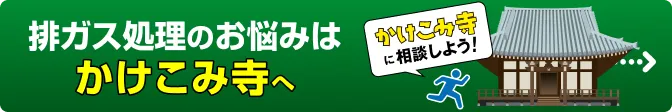 排ガス処理のお悩みは
かけこみ寺へ

かけこみ寺
に相談しよう!